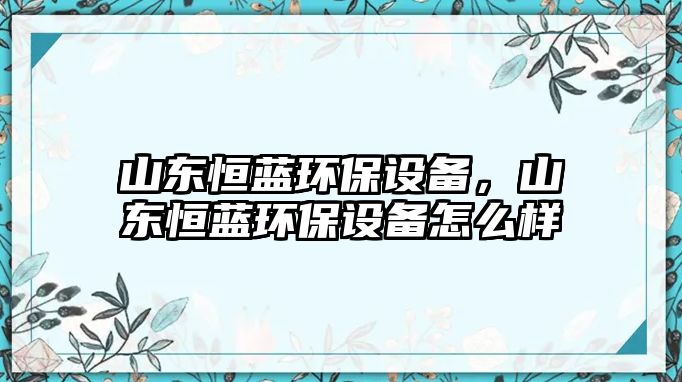 山东恒蓝环保设备，山东恒蓝环保设备怎么样